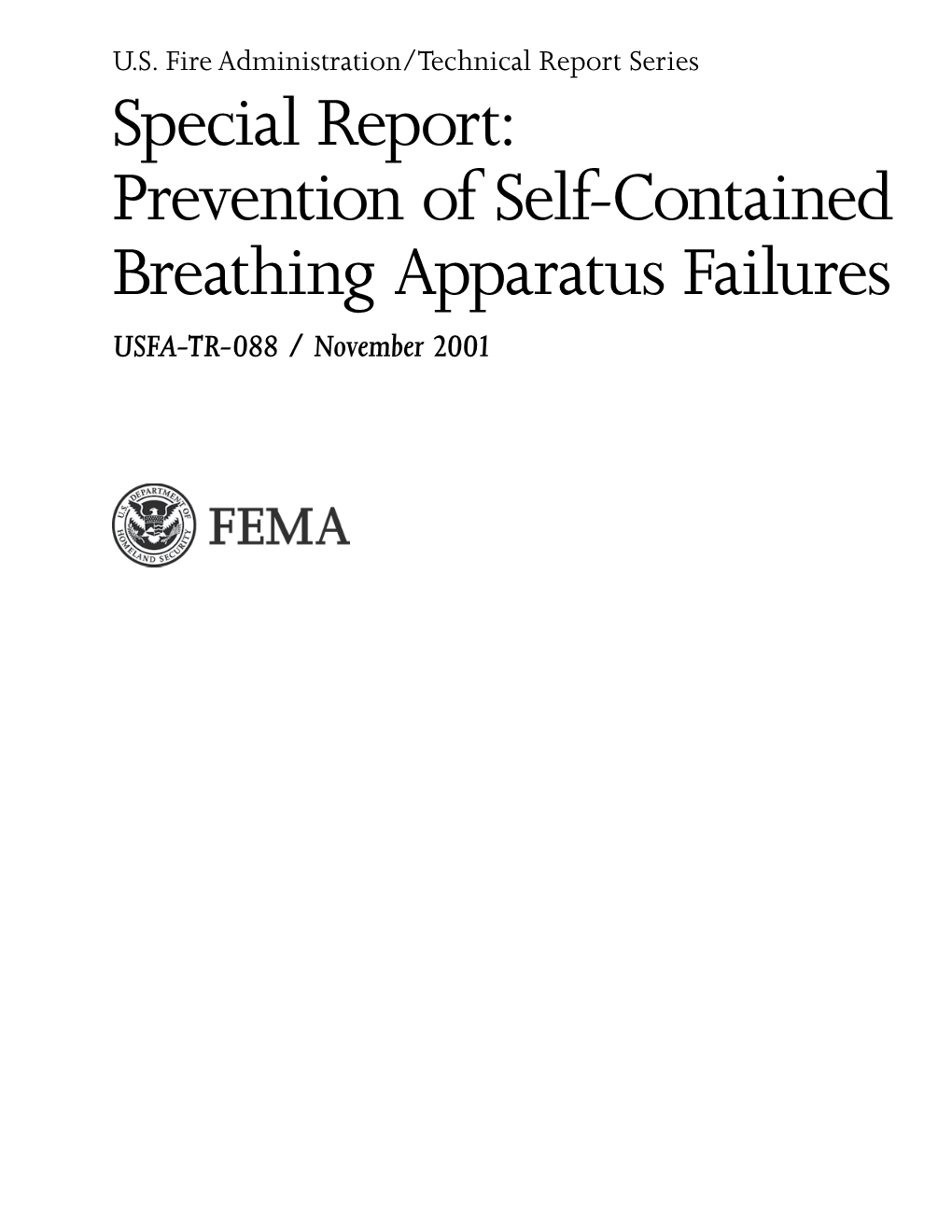 U.S. Fire Administration/Technical Report Series

Special Report: Prevention of Self-Contained Breathing Apparatus Failures

USFA-TR-088 / November 2001

U.S. DEPARTMENT OF HOMELAND SECURITY

FEMA